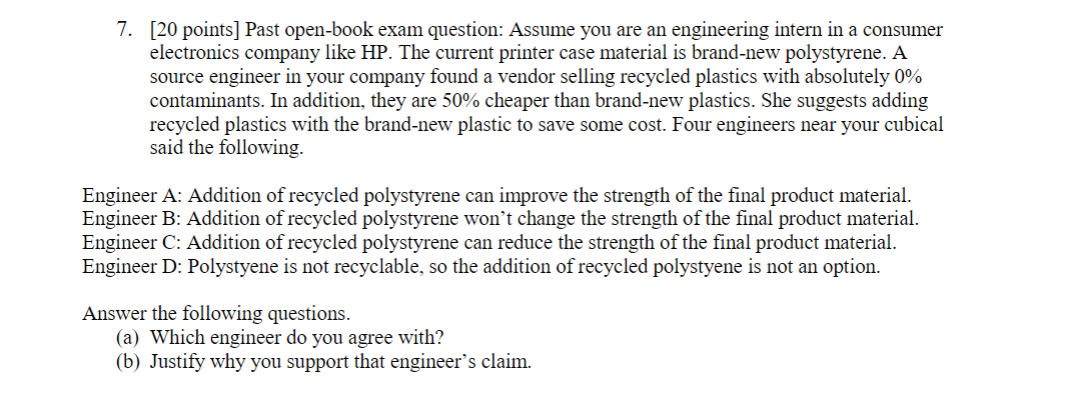 7. [20 points] Past open-book exam question: Assume you are an engineering intern in a consumer electronics company like HP. The current printer case material is brand-new polystyrene. A source engineer in your company found a vendor selling recycled plastics with absolutely 0% contaminants. In addition, they are 50% cheaper than brand-new plastics. She suggests adding recycled plastics with the brand-new plastic to save some cost. Four engineers near your cubical said the following.

Engineer A: Addition of recycled polystyrene can improve the strength of the final product material.
Engineer B: Addition of recycled polystyrene won't change the strength of the final product material.
Engineer C: Addition of recycled polystyrene can reduce the strength of the final product material.
Engineer D: Polystyene is not recyclable, so the addition of recycled polystyene is not an option.

Answer the following questions.
(a) Which engineer do you agree with?
(b) Justify why you support that engineer's claim.